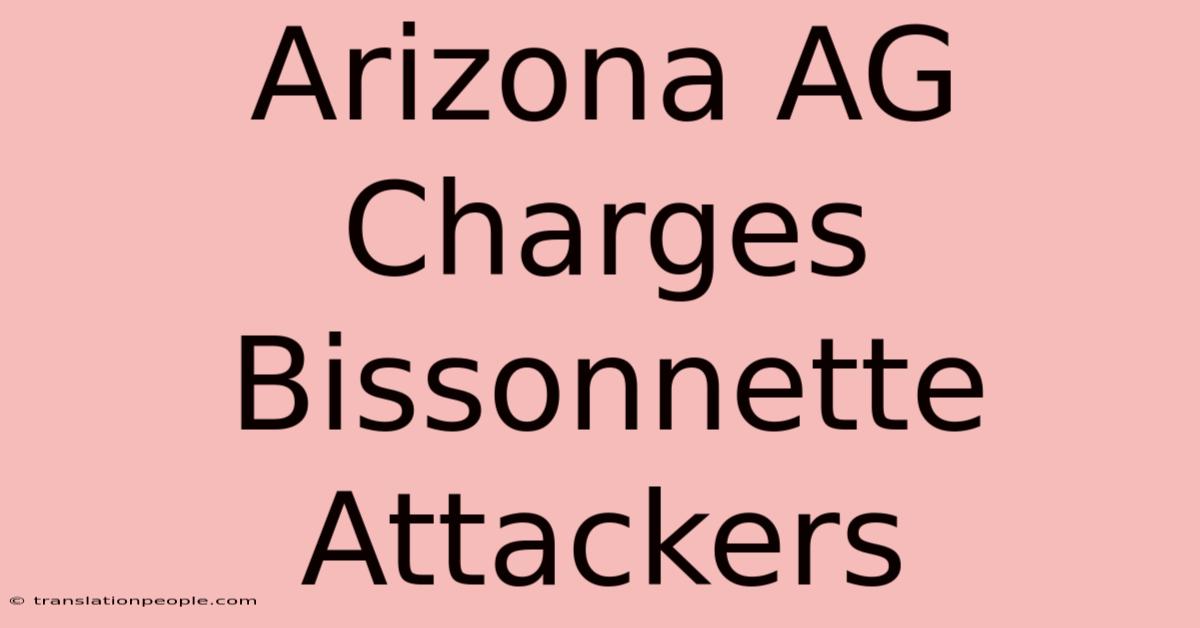 Arizona AG Charges Bissonnette Attackers

© translationpeople.com